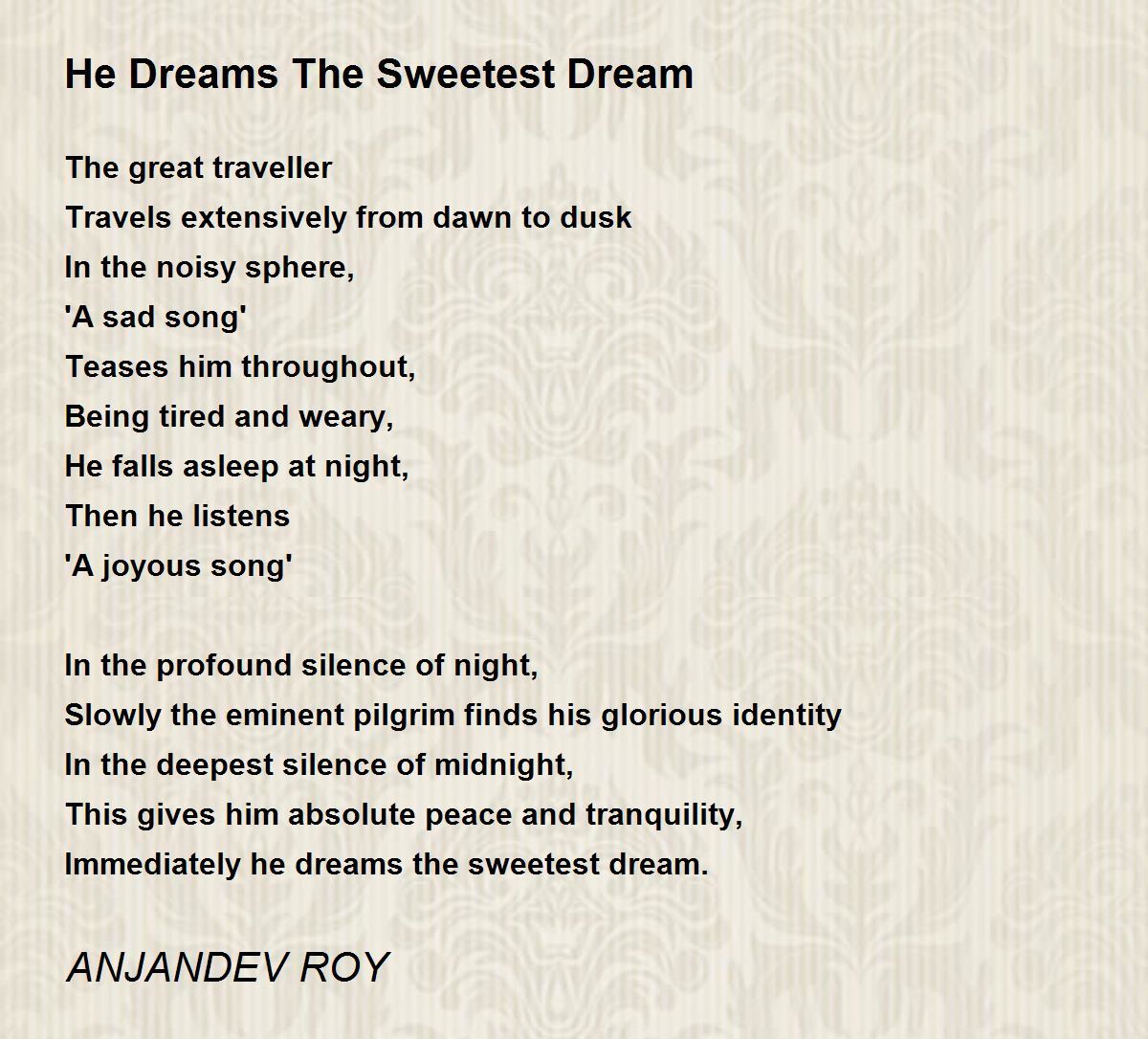 He Dreams The Sweetest Dream

The great traveller
Travels extensively from dawn to dusk
In the noisy sphere,
'A sad song'
Teases him throughout,
Being tired and weary,
He falls asleep at night,
Then he listens
'A joyous song'

In the profound silence of night,
Slowly the eminent pilgrim finds his glorious identity
In the deepest silence of midnight,
This gives him absolute peace and tranquility,
Immediately he dreams the sweetest dream.

ANJANDEV ROY